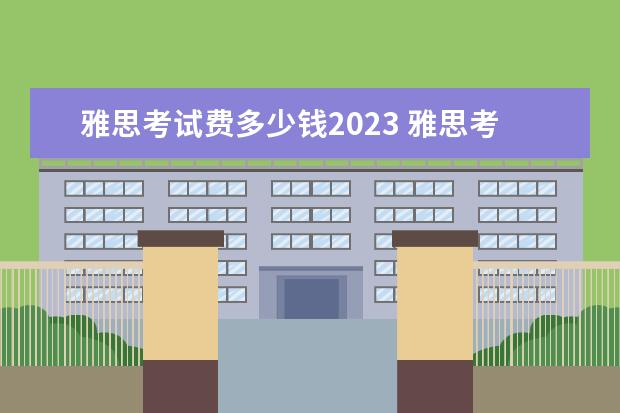 雅思考试费多少钱2023 雅思考